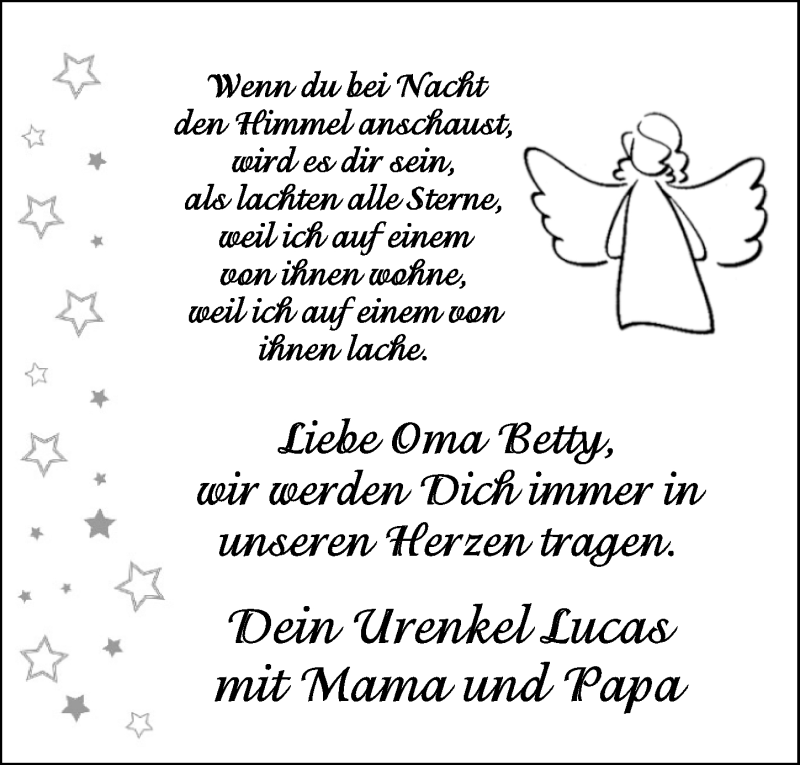 Wenn du bei Nacht
den Himmel anschaust,
wird es dir sein,
als lachten alle Sterne,
weil ich auf einem
von ihnen wohne,
weil ich auf einem von
ihnen lache.

Liebe Oma Betty,
wir werden Dich immer in
unseren Herzen tragen.

Dein Urenkel Lucas
mit Mama und Papa